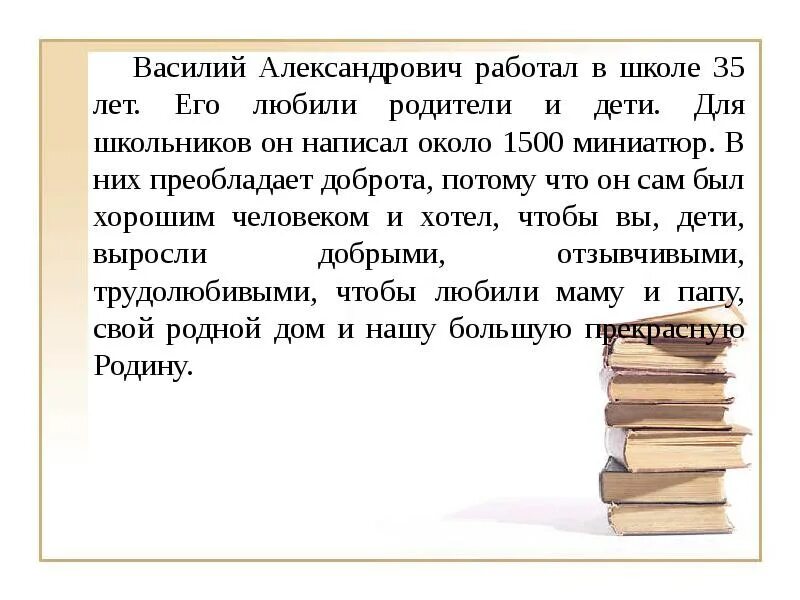 Василий Александрович работал в школе 35 лет. Его любили родители и дети. Для школьников он написал около 1500 миниатюр. В них преобладает доброта, потому что он сам был хорошим человеком и хотел, чтобы вы, дети, выросли добрыми, отзывчивыми, трудолюбивыми, чтобы любили маму и папу, свой родной дом и нашу большую прекрасную Родину.